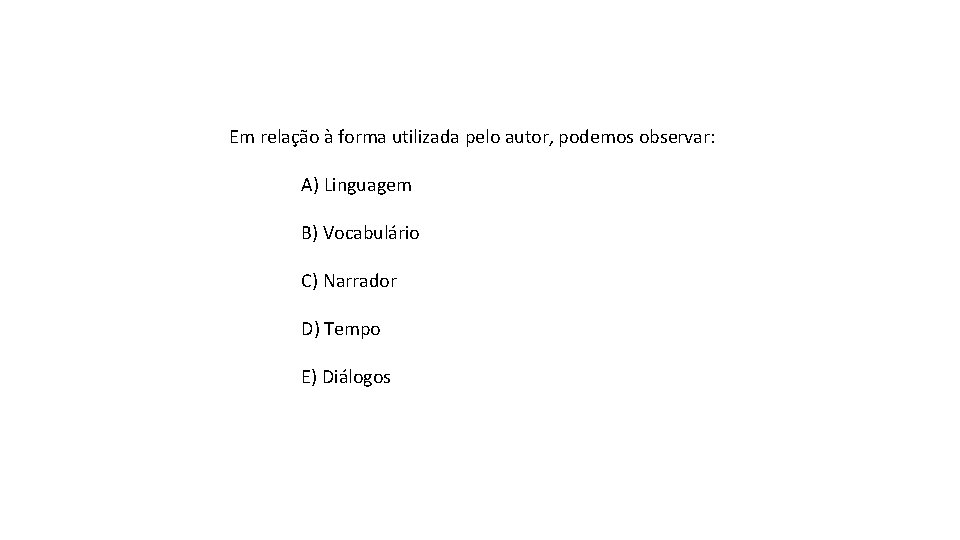 Em relação à forma utilizada pelo autor, podemos observar:

A) Linguagem

B) Vocabulário

C) Narrador

D) Tempo

E) Diálogos